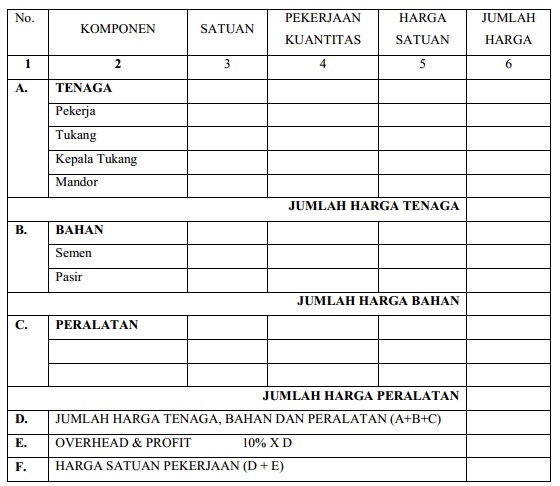 | No. | KOMPONEN | SATUAN | PEKERJAAN KUANTITAS | HARGA SATUAN | JUMLAH HARGA |
|---|---|---|---|---|---|
| 1 | 2 | 3 | 4 | 5 | 6 |
| A. | TENAGA | | | | |
| | Pekerja | | | | |
| | Tukang | | | | |
| | Kepala Tukang | | | | |
| | Mandor | | | | |
| JUMLAH HARGA TENAGA | | | | | |
| B. | BAHAN | | | | |
| | Semen | | | | |
| | Pasir | | | | |
| JUMLAH HARGA BAHAN | | | | | |
| C. | PERALATAN | | | | |
| | | | | | |
| | | | | | |
| JUMLAH HARGA PERALATAN | | | | | |
| D. | JUMLAH HARGA TENAGA, BAHAN DAN PERALATAN (A+B+C) | | | | |
| E. | OVERHEAD & PROFIT 10% X D | | | | |
| F. | HARGA SATUAN PEKERJAAN (D + E) | | | | |